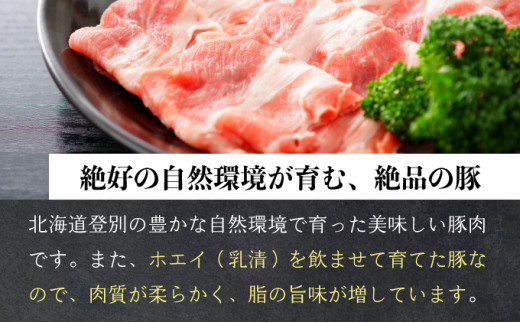 絶好の自然環境が育む、絶品の豚

北海道登別の豊かな自然環境で育った美味しい豚肉です。また、ホエイ（乳清）を飲ませて育てた豚なので、肉質が柔らかく、脂の旨味が増しています。